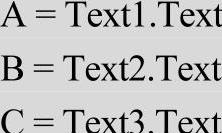 A = Text1.Text

B = Text2.Text

C = Text3.Text